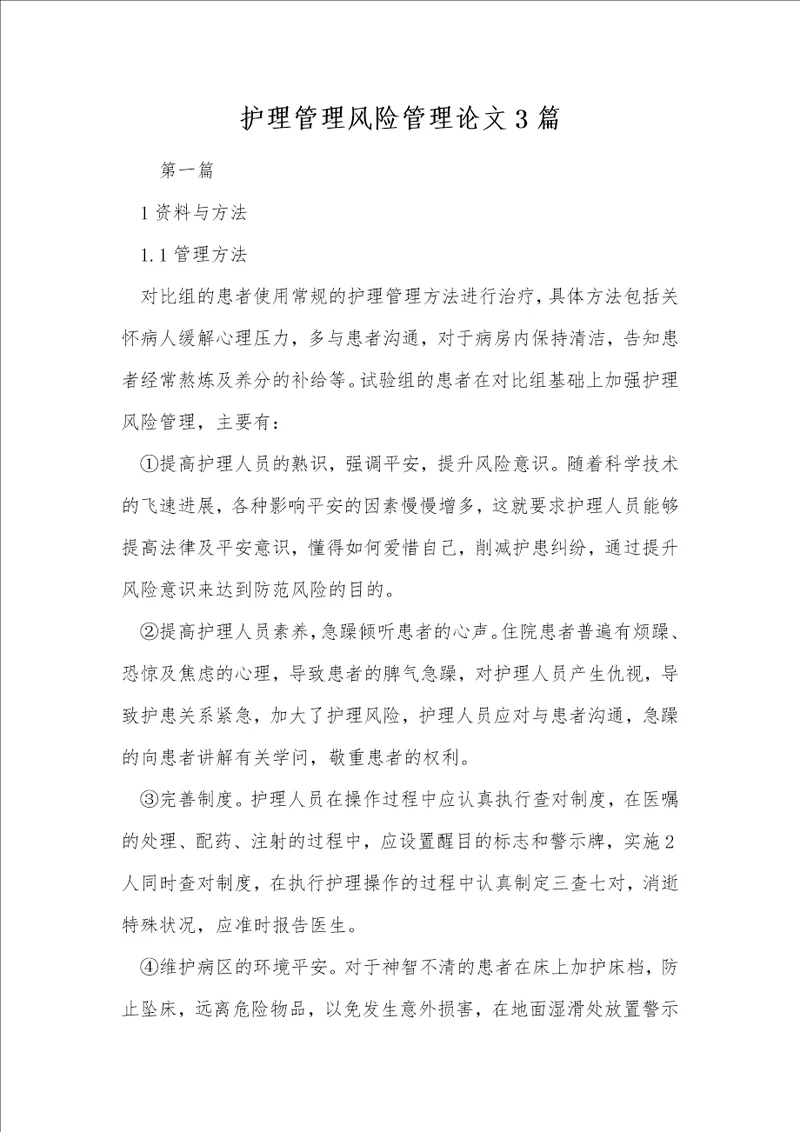 护理管理风险管理论文3篇

第一篇

1资料与方法

1.1管理方法

对比组的患者使用常规的护理管理方法进行治疗，具体方法包括关怀病人缓解心理压力，多与患者沟通，对于病房内保持清洁，告知患者经常熬炼及养分的补给等。试验组的患者在对比组基础上加强护理风险管理，主要有：

①提高护理人员的熟识，强调平安，提升风险意识。随着科学技术的飞速进展，各种影响平安的因素慢慢增多，这就要求护理人员能够提高法律及平安意识，懂得如何爱惜自己，削减护患纠纷，通过提升风险意识来达到防范风险的目的。

②提高护理人员素养，急躁倾听患者的心声。住院患者普遍有烦躁、恐惊及焦虑的心理，导致患者的脾气急躁，对护理人员产生仇视，导致护患关系紧急，加大了护理风险，护理人员应对与患者沟通，急躁的向患者讲解有关学问，敬重患者的权利。

③完善制度。护理人员在操作过程中应认真执行查对制度，在医嘱的处理、配药、注射的过程中，应设置醒目的标志和警示牌，实施2人同时查对制度，在执行护理操作的过程中认真制定三查七对，消逝特殊状况，应准时报告医生。

④维护病区的环境平安。对于神智不清的患者在床上加护床档，防止坠床，远离危险物品，以免发生意外损害，在地面湿滑处放置警示